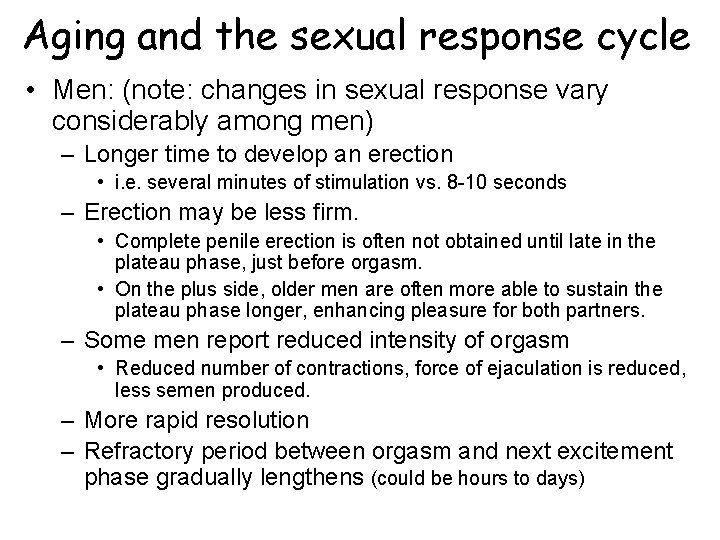 Aging and the sexual response cycle

• Men: (note: changes in sexual response vary considerably among men)

- Longer time to develop an erection

• i.e. several minutes of stimulation vs. 8-10 seconds

- Erection may be less firm.

• Complete penile erection is often not obtained until late in the plateau phase, just before orgasm.

• On the plus side, older men are often more able to sustain the plateau phase longer, enhancing pleasure for both partners.

- Some men report reduced intensity of orgasm

• Reduced number of contractions, force of ejaculation is reduced, less semen produced.

- More rapid resolution

- Refractory period between orgasm and next excitement phase gradually lengthens (could be hours to days)